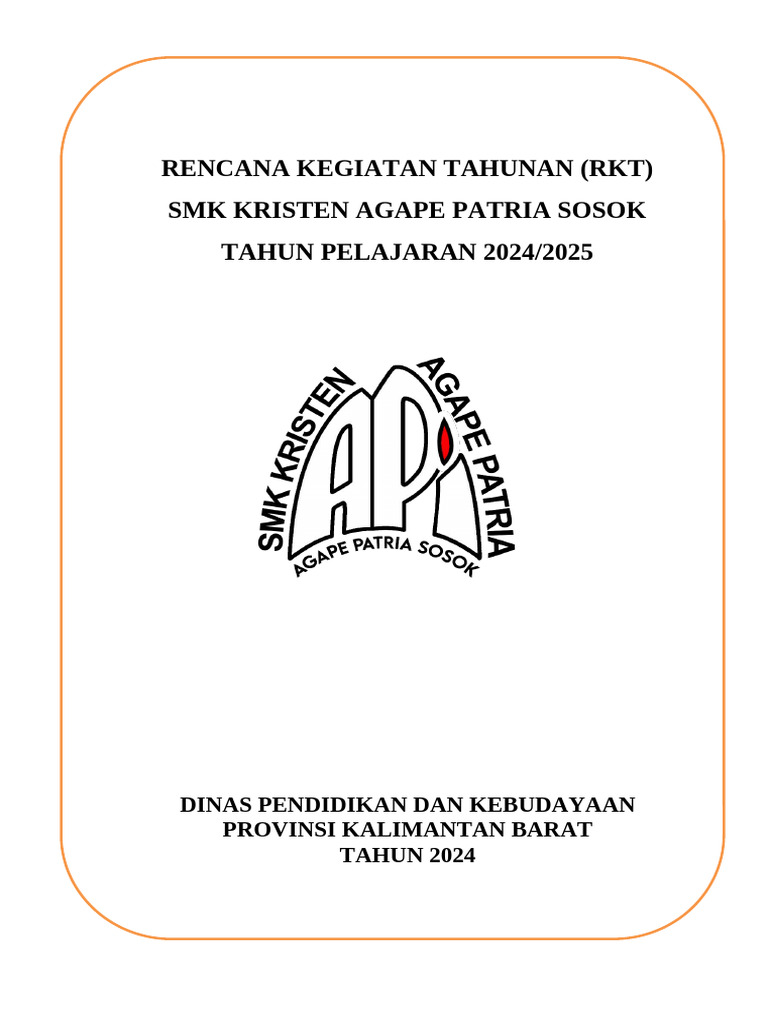 RENCANA KEGIATAN TAHUNAN (RKT)
SMK KRISTEN AGAPE PATRIA SOSOK
TAHUN PELAJARAN 2024/2025

SMK KRISTEN
AGAPE PATRIA
API
AGAPE PATRIA SOSOK

DINAS PENDIDIKAN DAN KEBUDAYAAN
PROVINSI KALIMANTAN BARAT
TAHUN 2024